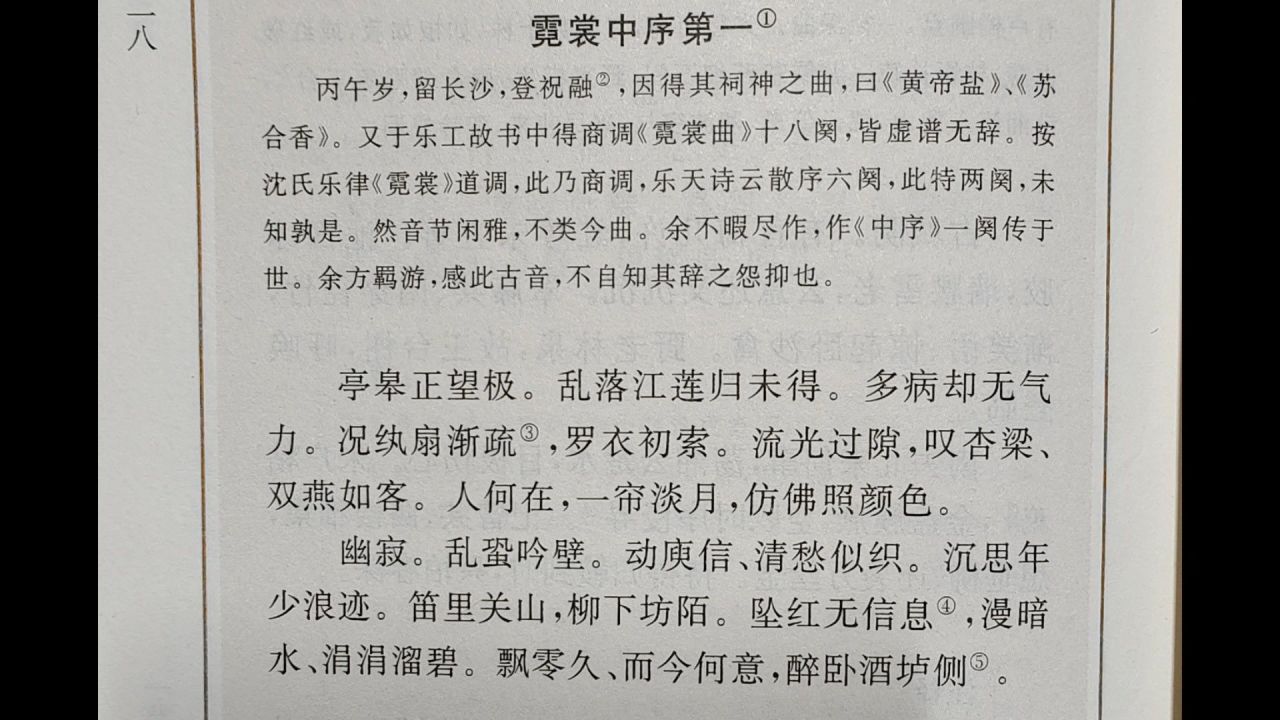 一八

霓裳中序第一①

丙午岁，留长沙，登祝融②，因得其祠神之曲，曰《黄帝盐》、《苏合香》。又于乐工故书中得商调《霓裳曲》十八阕，皆虚谱无辞。按沈氏乐律《霓裳》道调，此乃商调，乐天诗云散序六阕，此特两阕，未知孰是。然音节闲雅，不类今曲。余不暇尽作，作《中序》一阕传于世。余方羁游，感此古音，不自知其辞之怨抑也。

亭皋正望极。乱落江莲归未得。多病却无气力。况纨扇渐疏③，罗衣初索。流光过隙，叹杏梁、双燕如客。人何在，一帘淡月，仿佛照颜色。

幽寂。乱蛩吟壁。动庾信、清愁似织。沉思年少浪迹。笛里关山，柳下坊陌。坠红无信息④，漫暗水、涓涓溜碧。飘零久、而今何意，醉卧酒垆侧⑤。